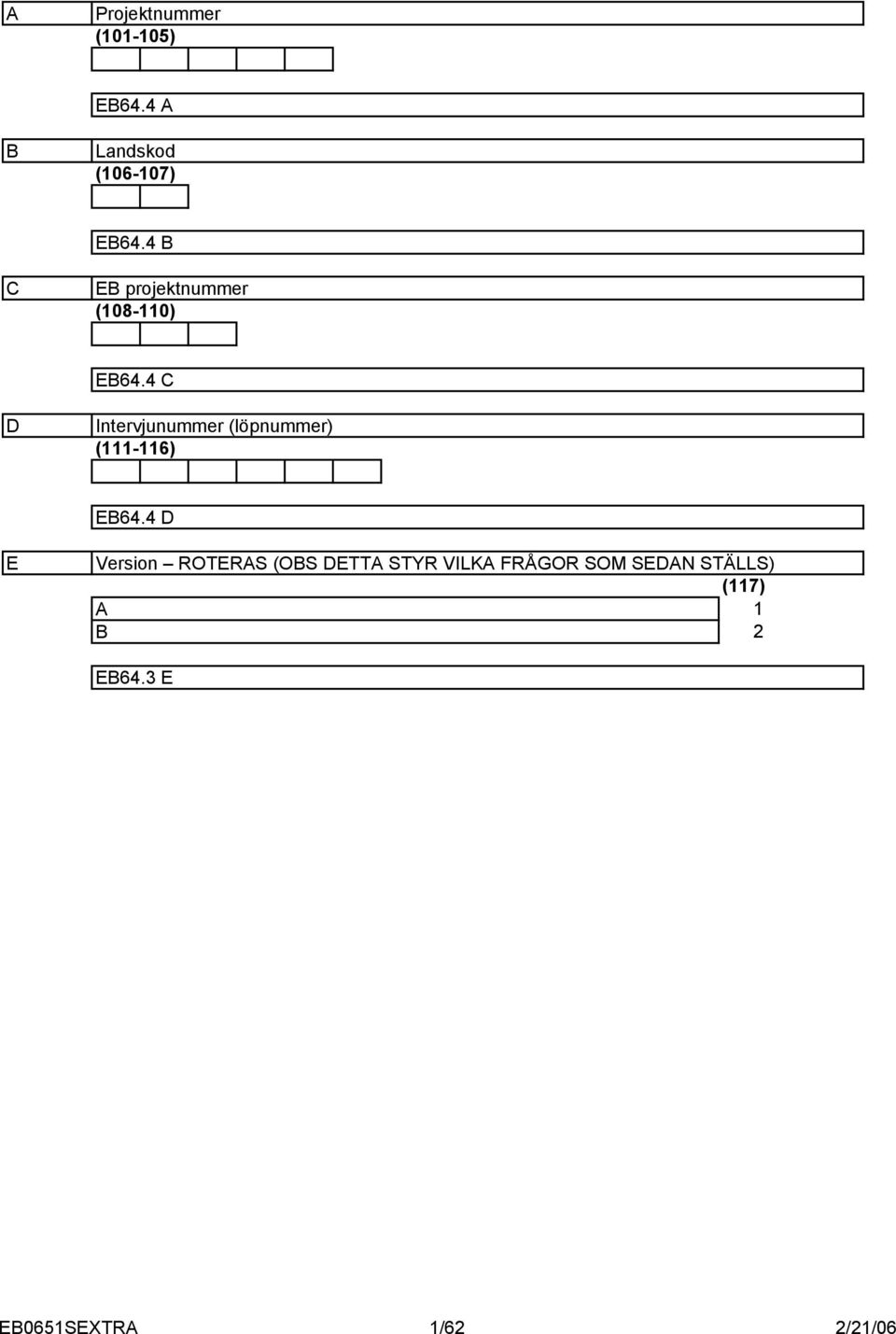 A Projektnummer
(101-105)

EB64.4 A

B Landskod
(106-107)

EB64.4 B

C EB projektnummer
(108-110)

EB64.4 C

D Intervjunummer (löpnummer)
(111-116)

EB64.4 D

E Version – ROTERAS (OBS DETTA STYR VILKA FRÅGOR SOM SEDAN STÄLLS)
(117)
A 1
B 2

EB64.3 E

EB0651SEXTRA 1/62 2/21/06